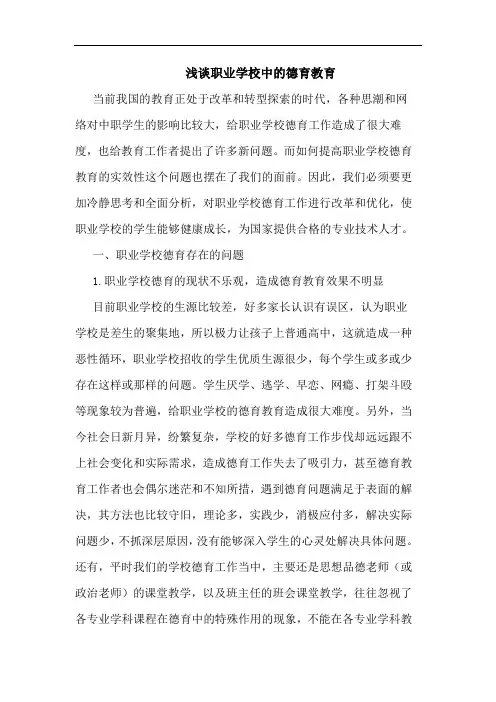 浅谈职业学校中的德育教育

当前我国的教育正处于改革和转型探索的时代，各种思潮和网络对中职学生的影响比较大，给职业学校德育工作造成了很大难度，也给教育工作者提出了许多新问题。而如何提高职业学校德育教育的实效性这个问题也摆在了我们的面前。因此，我们必须要更加冷静思考和全面分析，对职业学校德育工作进行改革和优化，使职业学校的学生能够健康成长，为国家提供合格的专业技术人才。

一、职业学校德育存在的问题

1.职业学校德育的现状不乐观，造成德育教育效果不明显

目前职业学校的生源比较差，好多家长认识有误区，认为职业学校是差生的聚集地，所以极力让孩子上普通高中，这就造成一种恶性循环，职业学校招收的学生优质生源很少，每个学生或多或少存在这样或那样的问题。学生厌学、逃学、早恋、网瘾、打架斗殴等现象较为普遍，给职业学校的德育教育造成很大难度。另外，当今社会日新月异，纷繁复杂，学校的好多德育工作步伐却远远跟不上社会变化和实际需求，造成德育工作失去了吸引力，甚至德育教育工作者也会偶尔迷茫和不知所措，遇到德育问题满足于表面的解决，其方法也比较守旧，理论多，实践少，消极应付多，解决实际问题少，不抓深层原因，没有能够深入学生的心灵处解决具体问题。还有，平时我们的学校德育工作当中，主要还是思想品德老师（或政治老师）的课堂教学，以及班主任的班会课堂教学，往往忽视了各专业学科课程在德育中的特殊作用的现象，不能在各专业学科教